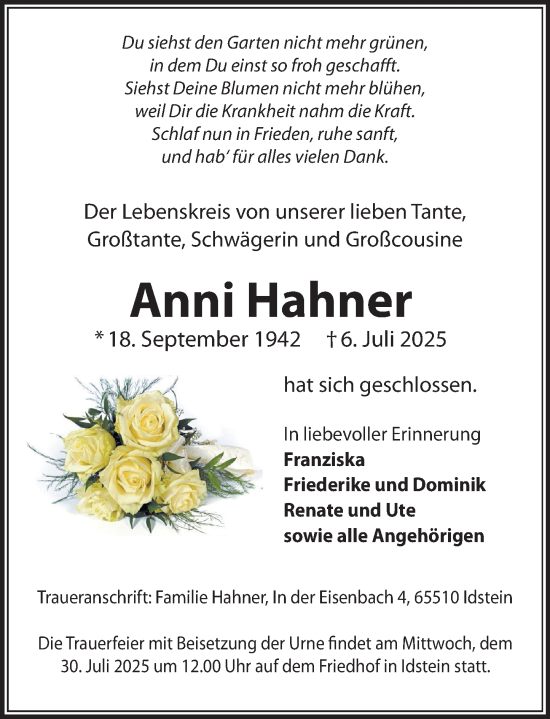 Du siehst den Garten nicht mehr grünen,
in dem Du einst so froh geschafft.
Siehst Deine Blumen nicht mehr blühen,
weil Dir die Krankheit nahm die Kraft.
Schlaf nun in Frieden, ruhe sanft,
und hab' für alles vielen Dank.

Der Lebenskreis von unserer lieben Tante,
Großtante, Schwägerin und Großcousine

Anni Hahner

* 18. September 1942 † 6. Juli 2025

hat sich geschlossen.

In liebevoller Erinnerung
Franziska
Friederike und Dominik
Renate und Ute
sowie alle Angehörigen

Traueranschrift: Familie Hahner, In der Eisenbach 4, 65510 Idstein

Die Trauerfeier mit Beisetzung der Urne findet am Mittwoch, dem 30. Juli 2025 um 12.00 Uhr auf dem Friedhof in Idstein statt.